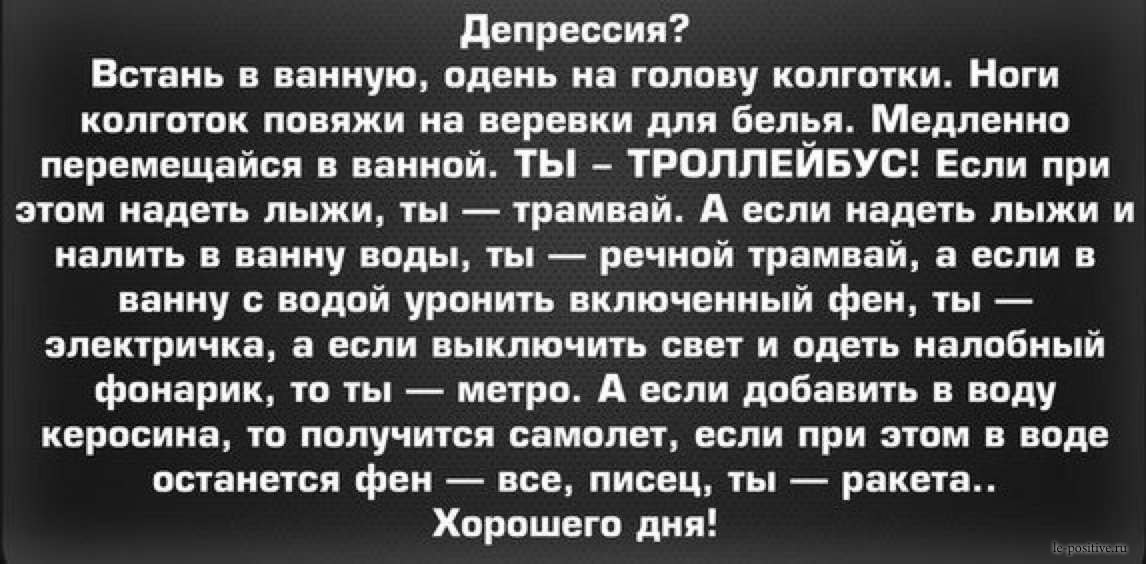 Депрессия?
Встань в ванную, одень на голову колготки. Ноги колготок повяжи на веревки для белья. Медленно перемещайся в ванной. ТЫ – ТРОЛЛЕЙБУС! Если при этом надеть лыжи, ты — трамвай. А если надеть лыжи и налить в ванну воды, ты — речной трамвай, а если в ванну с водой уронить включенный фен, ты — электричка, а если выключить свет и одеть налобный фонарик, то ты — метро. А если добавить в воду керосина, то получится самолет, если при этом в воде останется фен — все, писец, ты — ракета..
Хорошего дня!

le-positive.ru